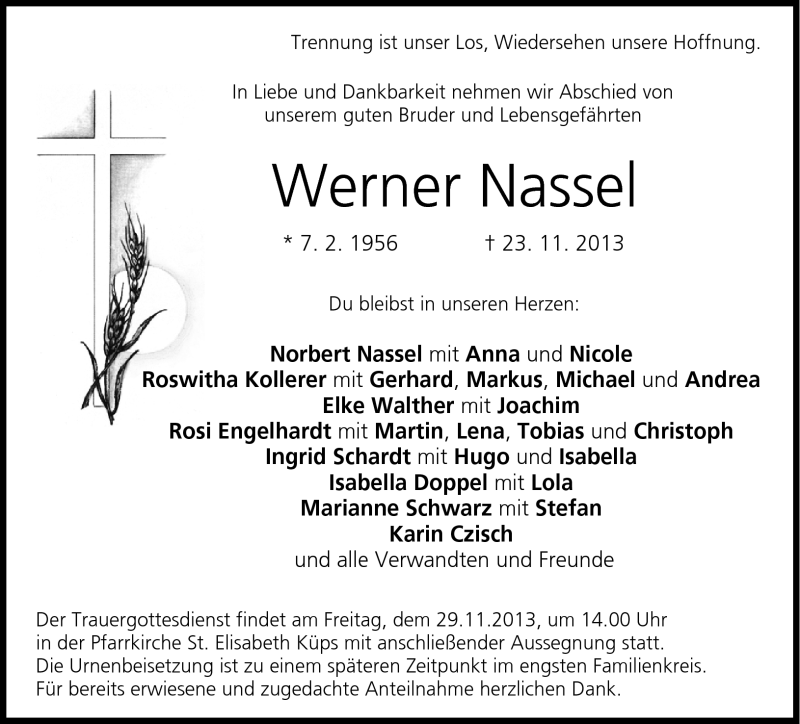 Trennung ist unser Los, Wiedersehen unsere Hoffnung.

In Liebe und Dankbarkeit nehmen wir Abschied von unserem guten Bruder und Lebensgefährten

Werner Nassel

* 7. 2. 1956 † 23. 11. 2013

Du bleibst in unseren Herzen:

Norbert Nassel mit Anna und Nicole
Roswitha Kollerer mit Gerhard, Markus, Michael und Andrea
Elke Walther mit Joachim
Rosi Engelhardt mit Martin, Lena, Tobias und Christoph
Ingrid Schardt mit Hugo und Isabella
Isabella Doppel mit Lola
Marianne Schwarz mit Stefan
Karin Czisch
und alle Verwandten und Freunde

Der Trauergottesdienst findet am Freitag, dem 29.11.2013, um 14.00 Uhr in der Pfarrkirche St. Elisabeth Küps mit anschließender Aussegnung statt.
Die Urnenbeisetzung ist zu einem späteren Zeitpunkt im engsten Familienkreis.
Für bereits erwiesene und zugedachte Anteilnahme herzlichen Dank.